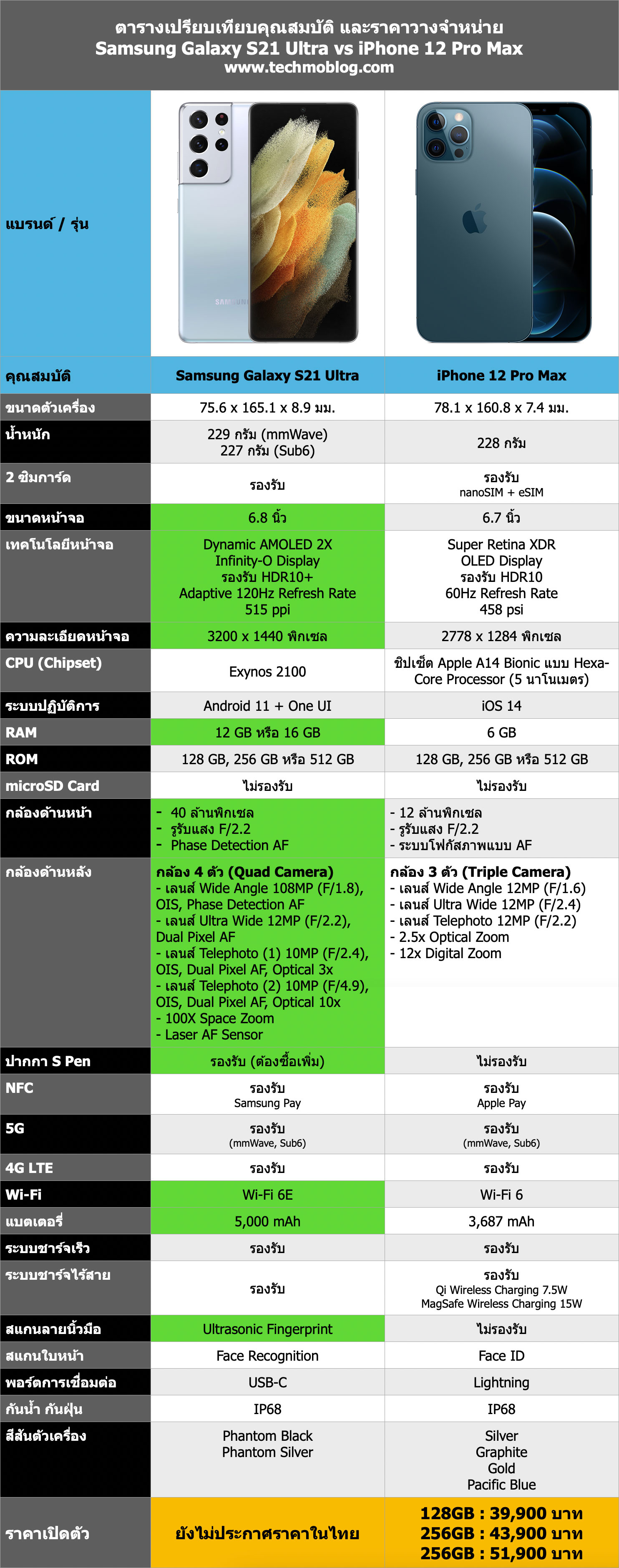 ตารางเปรียบเทียบคุณสมบัติ และราคาวางจำหน่าย
Samsung Galaxy S21 Ultra vs iPhone 12 Pro Max
www.techmoblog.com

| แบรนด์ / รุ่น | | |
|---|---|---|
| คุณสมบัติ | Samsung Galaxy S21 Ultra | iPhone 12 Pro Max |
| ขนาดตัวเครื่อง | 75.6 x 165.1 x 8.9 มม. | 78.1 x 160.8 x 7.4 มม. |
| น้ำหนัก | 229 กรัม (mmWave) 227 กรัม (Sub6) | 228 กรัม |
| 2 ซิมการ์ด | รองรับ | รองรับ nanoSIM + eSIM |
| ขนาดหน้าจอ | 6.8 นิ้ว | 6.7 นิ้ว |
| เทคโนโลยีหน้าจอ | Dynamic AMOLED 2X Infinity-O Display รองรับ HDR10+ Adaptive 120Hz Refresh Rate 515 ppi | Super Retina XDR OLED Display รองรับ HDR10 60Hz Refresh Rate 458 psi |
| ความละเอียดหน้าจอ | 3200 x 1440 พิกเซล | 2778 x 1284 พิกเซล |
| CPU (Chipset) | Exynos 2100 | ชิปเซ็ต Apple A14 Bionic แบบ Hexa-Core Processor (5 นาโนเมตร) |
| ระบบปฏิบัติการ | Android 11 + One UI | iOS 14 |
| RAM | 12 GB หรือ 16 GB | 6 GB |
| ROM | 128 GB, 256 GB หรือ 512 GB | 128 GB, 256 GB หรือ 512 GB |
| microSD Card | ไม่รองรับ | ไม่รองรับ |
| กล้องด้านหน้า | - 40 ล้านพิกเซล - รูรับแสง F/2.2 - Phase Detection AF | - 12 ล้านพิกเซล - รูรับแสง F/2.2 - ระบบโฟกัสภาพแบบ AF |
| กล้องด้านหลัง | กล้อง 4 ตัว (Quad Camera) - เลนส์ Wide Angle 108MP (F/1.8), OIS, Phase Detection AF - เลนส์ Ultra Wide 12MP (F/2.2), Dual Pixel AF - เลนส์ Telephoto (1) 10MP (F/2.4), OIS, Dual Pixel AF, Optical 3x - เลนส์ Telephoto (2) 10MP (F/4.9), OIS, Dual Pixel AF, Optical 10x - 100X Space Zoom - Laser AF Sensor | กล้อง 3 ตัว (Triple Camera) - เลนส์ Wide Angle 12MP (F/1.6) - เลนส์ Ultra Wide 12MP (F/2.4) - เลนส์ Telephoto 12MP (F/2.2) - 2.5x Optical Zoom - 12x Digital Zoom |
| ปากกา S Pen | รองรับ (ต้องซื้อเพิ่ม) | ไม่รองรับ |
| NFC | รองรับ Samsung Pay | รองรับ Apple Pay |
| 5G | รองรับ (mmWave, Sub6) | รองรับ (mmWave, Sub6) |
| 4G LTE | รองรับ | รองรับ |
| Wi-Fi | Wi-Fi 6E | Wi-Fi 6 |
| แบตเตอรี่ | 5,000 mAh | 3,687 mAh |
| ระบบชาร์จเร็ว | รองรับ | รองรับ |
| ระบบชาร์จไร้สาย | รองรับ | รองรับ Qi Wireless Charging 7.5W MagSafe Wireless Charging 15W |
| สแกนลายนิ้วมือ | Ultrasonic Fingerprint | ไม่รองรับ |
| สแกนใบหน้า | Face Recognition | Face ID |
| พอร์ตการเชื่อมต่อ | USB-C | Lightning |
| กันน้ำ กันฝุ่น | IP68 | IP68 |
| สีสันตัวเครื่อง | Phantom Black Phantom Silver | Silver Graphite Gold Pacific Blue |
| ราคาเปิดตัว | ยังไม่ประกาศราคาในไทย | 128GB : 39,900 บาท 256GB : 43,900 บาท 256GB : 51,900 บาท |